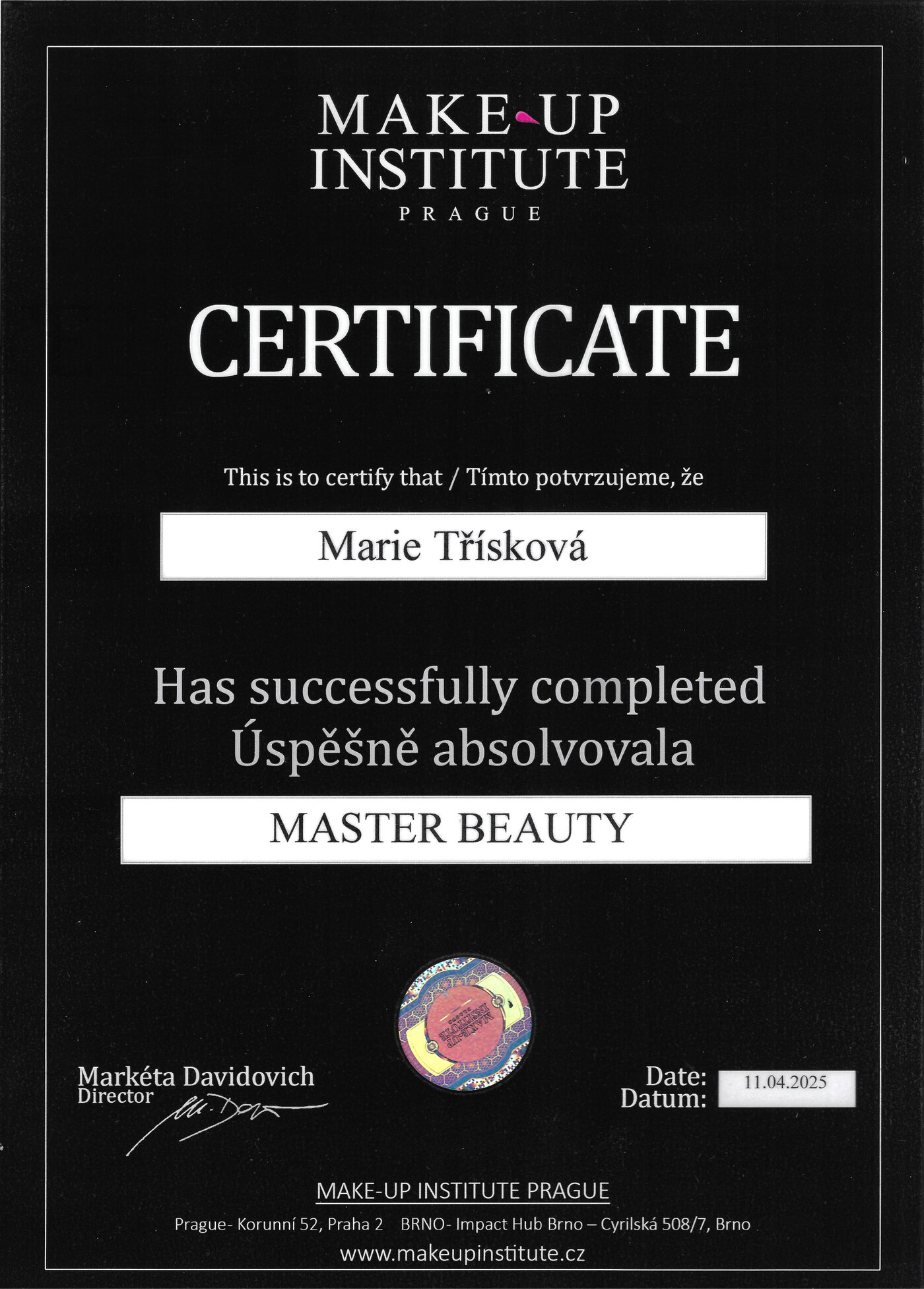 MAKE-UP
INSTITUTE
PRAGUE

CERTIFICATE

This is to certify that / Tímto potvrzujeme, že

Marie Třísková

Has successfully completed
Úspěšně absolvovala

MASTER BEAUTY

Markéta Davidovich
Director

Date:
Datum:
11.04.2025

MAKE-UP INSTITUTE PRAGUE

Prague- Korunní 52, Praha 2 BRNO- Impact Hub Brno – Cyrilská 508/7, Brno

www.makeupinstitute.cz